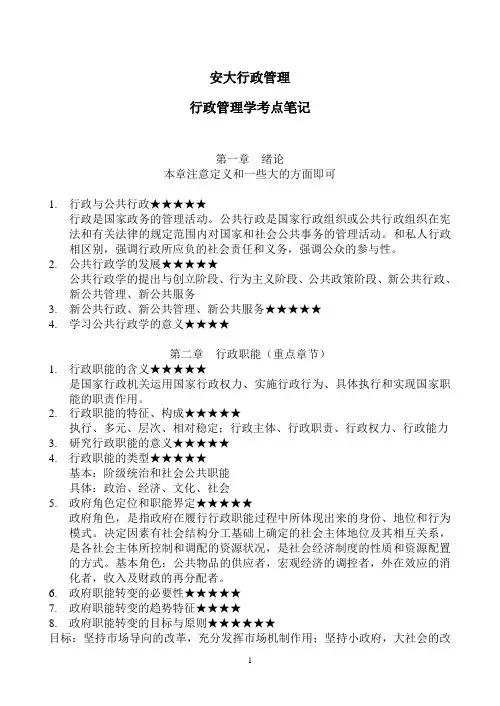 安大行政管理

行政管理学考点笔记

第一章　绪论
本章注意定义和一些大的方面即可

1. 行政与公共行政★★★★★
行政是国家政务的管理活动。公共行政是国家行政组织或公共行政组织在宪法和有关法律的规定范围内对国家和社会公共事务的管理活动。和私人行政相区别，强调行政所应负的社会责任和义务，强调公众的参与性。
2. 公共行政学的发展★★★★★
公共行政学的提出与创立阶段、行为主义阶段、公共政策阶段、新公共行政、新公共管理、新公共服务
3. 新公共行政、新公共管理、新公共服务★★★★★
4. 学习公共行政学的意义★★★★

第二章　行政职能（重点章节）
1. 行政职能的含义★★★★★
是国家行政机关运用国家行政权力、实施行政行为、具体执行和实现国家职能的职责作用。
2. 行政职能的特征、构成★★★★★
执行、多元、层次、相对稳定；行政主体、行政职责、行政权力、行政能力
3. 研究行政职能的意义★★★★★
4. 行政职能的类型★★★★★
基本：阶级统治和社会公共职能
具体：政治、经济、文化、社会
5. 政府角色定位和职能界定★★★★★
政府角色，是指政府在履行行政职能过程中所体现出来的身份、地位和行为模式。决定因素有社会结构分工基础上确定的社会主体地位及其相互关系，是各社会主体所控制和调配的资源状况，是社会经济制度的性质和资源配置的方式。基本角色：公共物品的供应者，宏观经济的调控者，外在效应的消化者，收入及财政的再分配者。
6. 政府职能转变的必要性★★★★★
7. 政府职能转变的趋势特征★★★★
8. 政府职能转变的目标与原则★★★★★★
目标：坚持市场导向的改革，充分发挥市场机制作用；坚持小政府，大社会的改

1